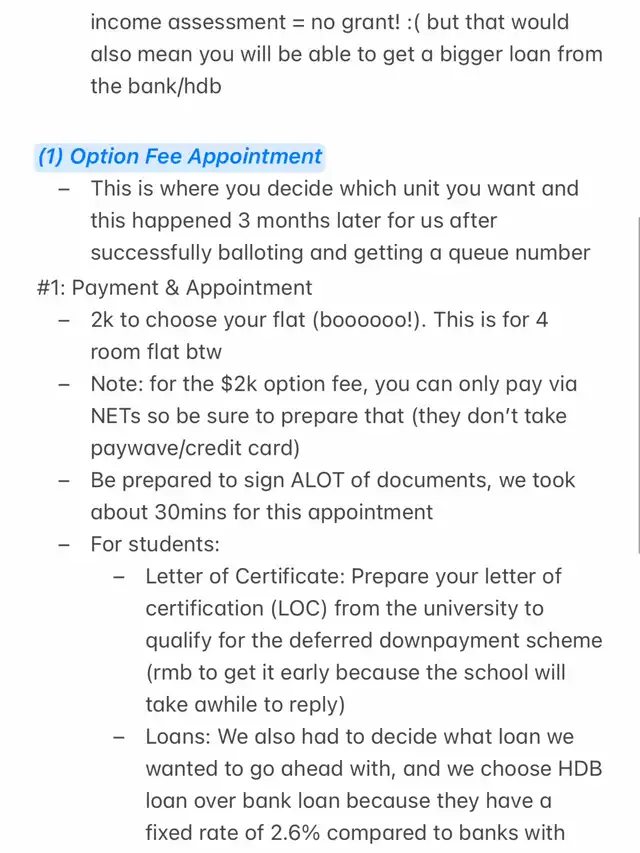 income assessment = no grant! :( but that would also mean you will be able to get a bigger loan from the bank/hdb

(1) Option Fee Appointment
– This is where you decide which unit you want and this happened 3 months later for us after successfully balloting and getting a queue number

#1: Payment & Appointment
– 2k to choose your flat (boooooo!). This is for 4 room flat btw
– Note: for the $2k option fee, you can only pay via NETs so be sure to prepare that (they don't take paywave/credit card)
– Be prepared to sign ALOT of documents, we took about 30mins for this appointment
– For students:
– Letter of Certificate: Prepare your letter of certification (LOC) from the university to qualify for the deferred downpayment scheme (rmb to get it early because the school will take awhile to reply)
– Loans: We also had to decide what loan we wanted to go ahead with, and we choose HDB loan over bank loan because they have a fixed rate of 2.6% compared to banks with